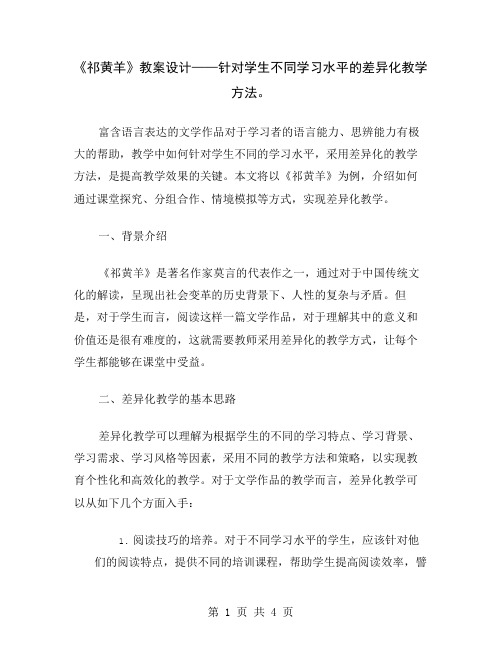 《祁黄羊》教案设计——针对学生不同学习水平的差异化教学方法。

富含语言表达的文学作品对于学习者的语言能力、思辨能力有极大的帮助，教学中如何针对学生不同的学习水平，采用差异化的教学方法，是提高教学效果的关键。本文将以《祁黄羊》为例，介绍如何通过课堂探究、分组合作、情境模拟等方式，实现差异化教学。

一、背景介绍

《祁黄羊》是著名作家莫言的代表作之一，通过对于中国传统文化的解读，呈现出社会变革的历史背景下、人性的复杂与矛盾。但是，对于学生而言，阅读这样一篇文学作品，对于理解其中的意义和价值还是很有难度的，这就需要教师采用差异化的教学方式，让每个学生都能够在课堂中受益。

二、差异化教学的基本思路

差异化教学可以理解为根据学生的不同的学习特点、学习背景、学习需求、学习风格等因素，采用不同的教学方法和策略，以实现教育个性化和高效化的教学。对于文学作品的教学而言，差异化教学可以从如下几个方面入手：

1. 阅读技巧的培养。对于不同学习水平的学生，应该针对他们的阅读特点，提供不同的培训课程，帮助学生提高阅读效率，譬

第 1 页 共 4 页